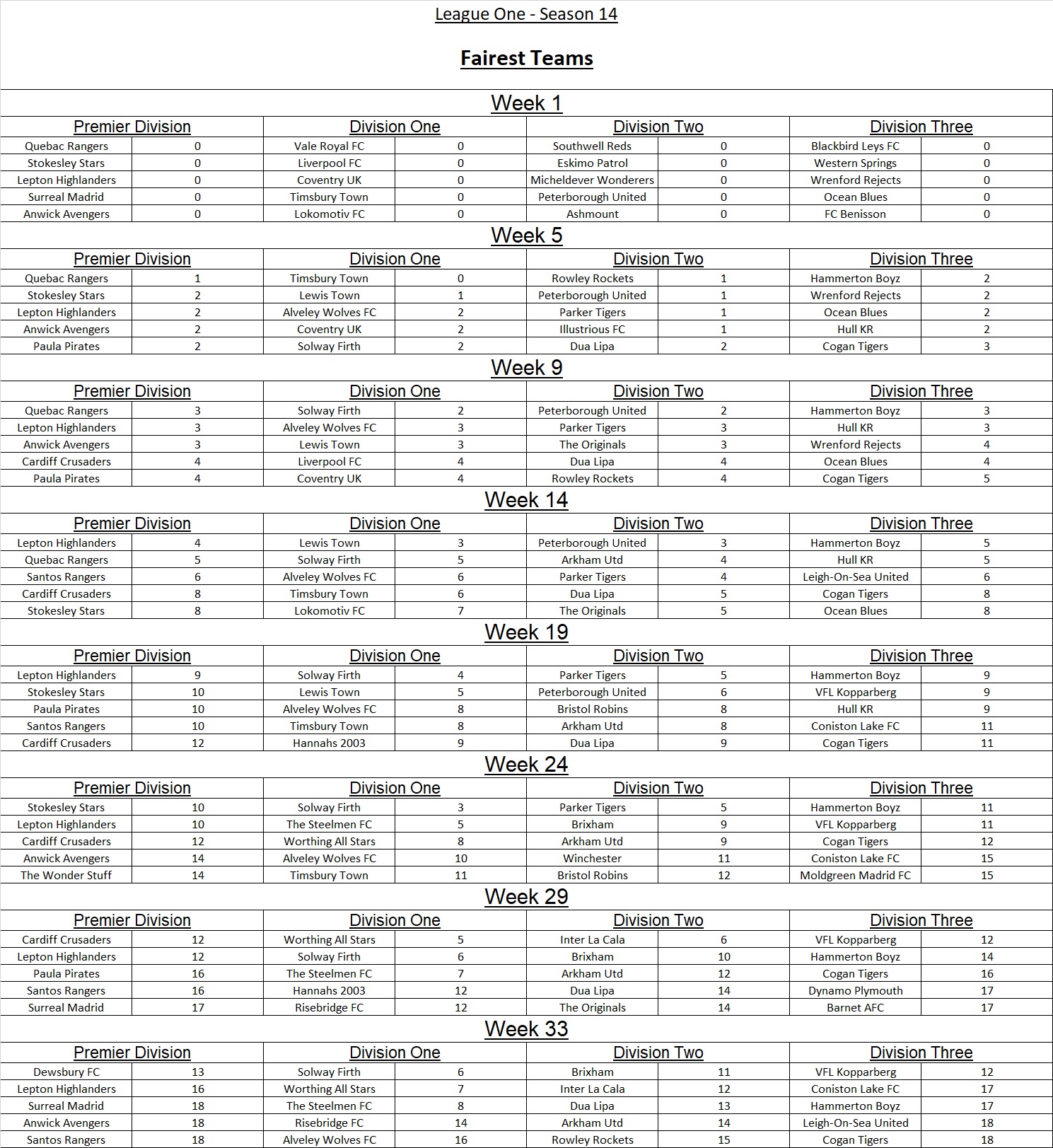 League One - Season 14

Fairest Teams

Week 1

| Premier Division | | Division One | | Division Two | | Division Three | |
|---|---|---|---|---|---|---|---|
| Quebac Rangers | 0 | Vale Royal FC | 0 | Southwell Reds | 0 | Blackbird Leys FC | 0 |
| Stokesley Stars | 0 | Liverpool FC | 0 | Eskimo Patrol | 0 | Western Springs | 0 |
| Lepton Highlanders | 0 | Coventry UK | 0 | Micheldever Wonderers | 0 | Wrenford Rejects | 0 |
| Surreal Madrid | 0 | Timsbury Town | 0 | Peterborough United | 0 | Ocean Blues | 0 |
| Anwick Avengers | 0 | Lokomotiv FC | 0 | Ashmount | 0 | FC Benisson | 0 |

Week 5

| Premier Division | | Division One | | Division Two | | Division Three | |
|---|---|---|---|---|---|---|---|
| Quebac Rangers | 1 | Timsbury Town | 0 | Rowley Rockets | 1 | Hammerton Boyz | 2 |
| Stokesley Stars | 2 | Lewis Town | 1 | Peterborough United | 1 | Wrenford Rejects | 2 |
| Lepton Highlanders | 2 | Alveley Wolves FC | 2 | Parker Tigers | 1 | Ocean Blues | 2 |
| Anwick Avengers | 2 | Coventry UK | 2 | Illustrious FC | 1 | Hull KR | 2 |
| Paula Pirates | 2 | Solway Firth | 2 | Dua Lipa | 2 | Cogan Tigers | 3 |

Week 9

| Premier Division | | Division One | | Division Two | | Division Three | |
|---|---|---|---|---|---|---|---|
| Quebac Rangers | 3 | Solway Firth | 2 | Peterborough United | 2 | Hammerton Boyz | 3 |
| Lepton Highlanders | 3 | Alveley Wolves FC | 3 | Parker Tigers | 3 | Hull KR | 3 |
| Anwick Avengers | 3 | Lewis Town | 3 | The Originals | 3 | Wrenford Rejects | 4 |
| Cardiff Crusaders | 4 | Liverpool FC | 4 | Dua Lipa | 4 | Ocean Blues | 4 |
| Paula Pirates | 4 | Coventry UK | 4 | Rowley Rockets | 4 | Cogan Tigers | 5 |

Week 14

| Premier Division | | Division One | | Division Two | | Division Three | |
|---|---|---|---|---|---|---|---|
| Lepton Highlanders | 4 | Lewis Town | 3 | Peterborough United | 3 | Hammerton Boyz | 5 |
| Quebac Rangers | 5 | Solway Firth | 5 | Arkham Utd | 4 | Hull KR | 5 |
| Santos Rangers | 6 | Alveley Wolves FC | 6 | Parker Tigers | 4 | Leigh-On-Sea United | 6 |
| Cardiff Crusaders | 8 | Timsbury Town | 6 | Dua Lipa | 5 | Cogan Tigers | 8 |
| Stokesley Stars | 8 | Lokomotiv FC | 7 | The Originals | 5 | Ocean Blues | 8 |

Week 19

| Premier Division | | Division One | | Division Two | | Division Three | |
|---|---|---|---|---|---|---|---|
| Lepton Highlanders | 9 | Solway Firth | 4 | Parker Tigers | 5 | Hammerton Boyz | 9 |
| Stokesley Stars | 10 | Lewis Town | 5 | Peterborough United | 6 | VFL Kopparberg | 9 |
| Paula Pirates | 10 | Alveley Wolves FC | 8 | Bristol Robins | 8 | Hull KR | 9 |
| Santos Rangers | 10 | Timsbury Town | 8 | Arkham Utd | 8 | Coniston Lake FC | 11 |
| Cardiff Crusaders | 12 | Hannahs 2003 | 9 | Dua Lipa | 9 | Cogan Tigers | 11 |

Week 24

| Premier Division | | Division One | | Division Two | | Division Three | |
|---|---|---|---|---|---|---|---|
| Stokesley Stars | 10 | Solway Firth | 3 | Parker Tigers | 5 | Hammerton Boyz | 11 |
| Lepton Highlanders | 10 | The Steelmen FC | 5 | Brixham | 9 | VFL Kopparberg | 11 |
| Cardiff Crusaders | 12 | Worthing All Stars | 8 | Arkham Utd | 9 | Cogan Tigers | 12 |
| Anwick Avengers | 14 | Alveley Wolves FC | 10 | Winchester | 11 | Coniston Lake FC | 15 |
| The Wonder Stuff | 14 | Timsbury Town | 11 | Bristol Robins | 12 | Moldgreen Madrid FC | 15 |

Week 29

| Premier Division | | Division One | | Division Two | | Division Three | |
|---|---|---|---|---|---|---|---|
| Cardiff Crusaders | 12 | Worthing All Stars | 5 | Inter La Cala | 6 | VFL Kopparberg | 12 |
| Lepton Highlanders | 12 | Solway Firth | 6 | Brixham | 10 | Hammerton Boyz | 14 |
| Paula Pirates | 16 | The Steelmen FC | 7 | Arkham Utd | 12 | Cogan Tigers | 16 |
| Santos Rangers | 16 | Hannahs 2003 | 12 | Dua Lipa | 14 | Dynamo Plymouth | 17 |
| Surreal Madrid | 17 | Risebridge FC | 12 | The Originals | 14 | Barnet AFC | 17 |

Week 33

| Premier Division | | Division One | | Division Two | | Division Three | |
|---|---|---|---|---|---|---|---|
| Dewsbury FC | 13 | Solway Firth | 6 | Brixham | 11 | VFL Kopparberg | 12 |
| Lepton Highlanders | 16 | Worthing All Stars | 7 | Inter La Cala | 12 | Coniston Lake FC | 17 |
| Surreal Madrid | 18 | The Steelmen FC | 8 | Dua Lipa | 13 | Hammerton Boyz | 17 |
| Anwick Avengers | 18 | Risebridge FC | 14 | Arkham Utd | 14 | Leigh-On-Sea United | 18 |
| Santos Rangers | 18 | Alveley Wolves FC | 16 | Rowley Rockets | 15 | Cogan Tigers | 18 |